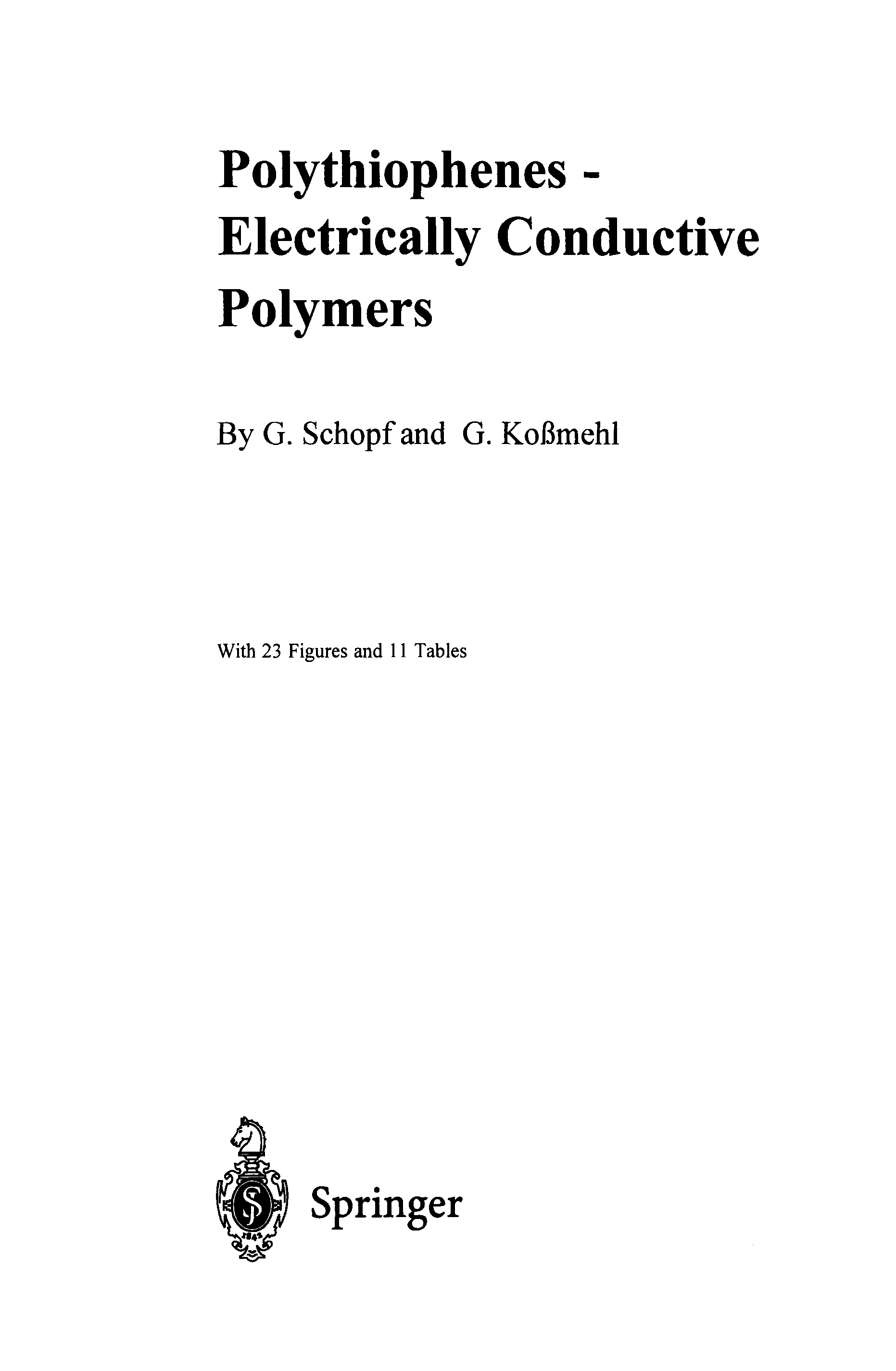 Polythiophenes - Electrically Conductive Polymers

By G. Schopf and G. Koßmehl

With 23 Figures and 11 Tables

Springer